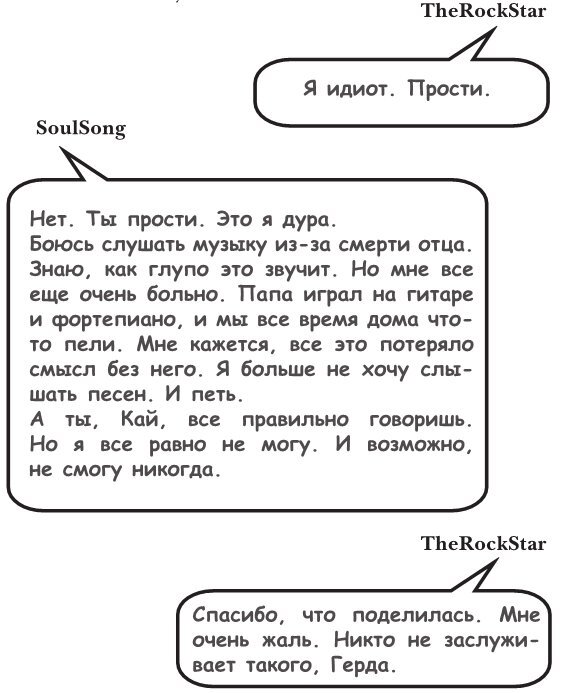 TheRockStar

Я идиот. Прости.

SoulSong

Нет. Ты прости. Это я дура.
Боюсь слушать музыку из-за смерти отца. Знаю, как глупо это звучит. Но мне все еще очень больно. Папа играл на гитаре и фортепиано, и мы все время дома что-то пели. Мне кажется, все это потеряло смысл без него. Я больше не хочу слышать песен. И петь.
А ты, Кай, все правильно говоришь. Но я все равно не могу. И возможно, не смогу никогда.

TheRockStar

Спасибо, что поделилась. Мне очень жаль. Никто не заслуживает такого, Герда.